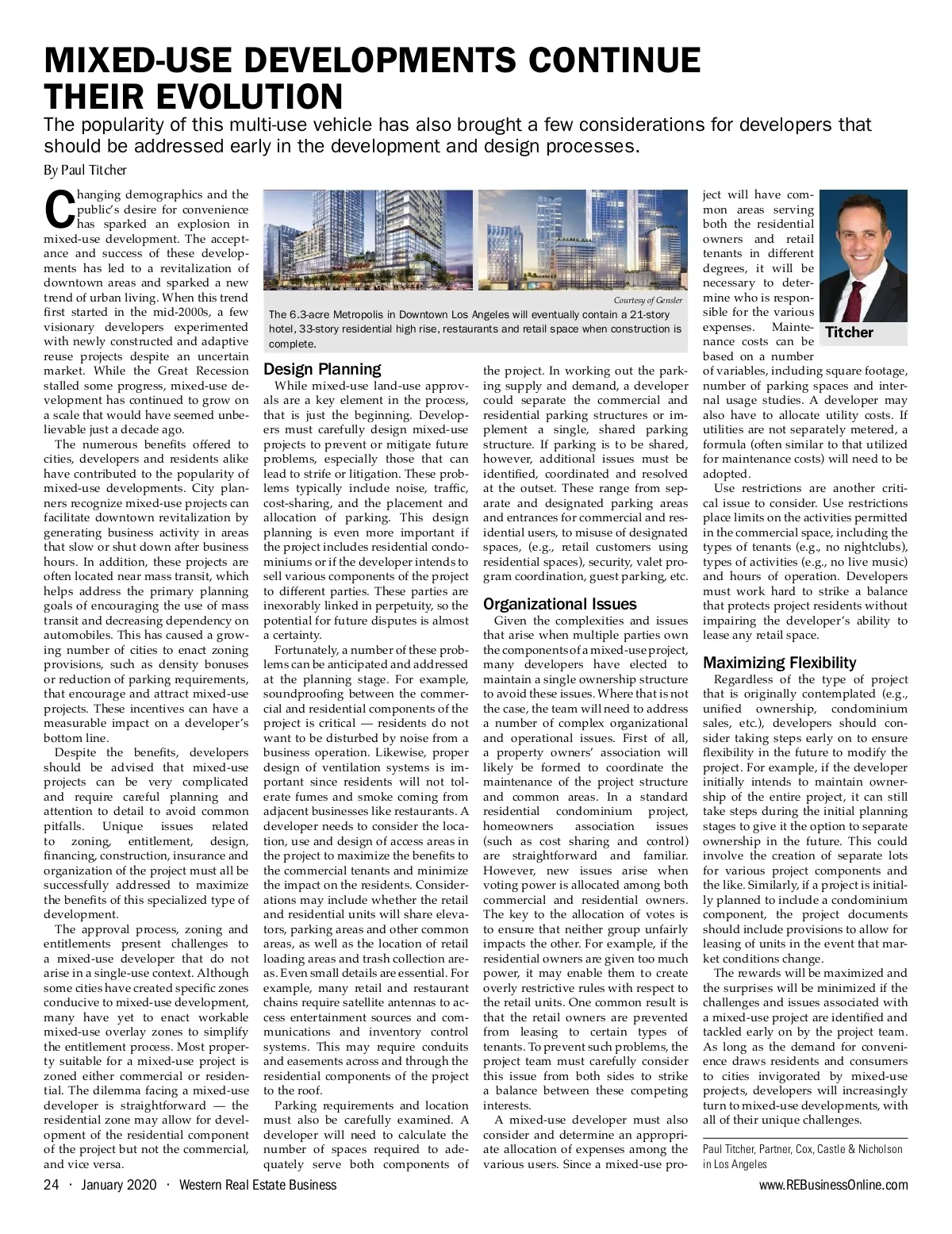 MIXED-USE DEVELOPMENTS CONTINUE THEIR EVOLUTION

The popularity of this multi-use vehicle has also brought a few considerations for developers that should be addressed early in the development and design processes.

By Paul Titcher

Changing demographics and the public's desire for convenience has sparked an explosion in mixed-use development. The acceptance and success of these developments has led to a revitalization of downtown areas and sparked a new trend of urban living. When this trend first started in the mid-2000s, a few visionary developers experimented with newly constructed and adaptive reuse projects despite an uncertain market. While the Great Recession stalled some progress, mixed-use development has continued to grow on a scale that would have seemed unbelievable just a decade ago.

The numerous benefits offered to cities, developers and residents alike have contributed to the popularity of mixed-use developments. City planners recognize mixed-use projects can facilitate downtown revitalization by generating business activity in areas that slow or shut down after business hours. In addition, these projects are often located near mass transit, which helps address the primary planning goals of encouraging the use of mass transit and decreasing dependency on automobiles. This has caused a growing number of cities to enact zoning provisions, such as density bonuses or reduction of parking requirements, that encourage and attract mixed-use projects. These incentives can have a measurable impact on a developer's bottom line.

Despite the benefits, developers should be advised that mixed-use projects can be very complicated and require careful planning and attention to detail to avoid common pitfalls. Unique issues related to zoning, entitlement, design, financing, construction, insurance and organization of the project must all be successfully addressed to maximize the benefits of this specialized type of development.

The approval process, zoning and entitlements present challenges to a mixed-use developer that do not arise in a single-use context. Although some cities have created specific zones conducive to mixed-use development, many have yet to enact workable mixed-use overlay zones to simplify the entitlement process. Most property suitable for a mixed-use project is zoned either commercial or residential. The dilemma facing a mixed-use developer is straightforward — the residential zone may allow for development of the residential component of the project but not the commercial, and vice versa.

Courtesy of Gensler

The 6.3-acre Metropolis in Downtown Los Angeles will eventually contain a 21-story hotel, 33-story residential high rise, restaurants and retail space when construction is complete.

Design Planning

While mixed-use land-use approvals are a key element in the process, that is just the beginning. Developers must carefully design mixed-use projects to prevent or mitigate future problems, especially those that can lead to strife or litigation. These problems typically include noise, traffic, cost-sharing, and the placement and allocation of parking. This design planning is even more important if the project includes residential condominiums or if the developer intends to sell various components of the project to different parties. These parties are inexorably linked in perpetuity, so the potential for future disputes is almost a certainty.

Fortunately, a number of these problems can be anticipated and addressed at the planning stage. For example, soundproofing between the commercial and residential components of the project is critical — residents do not want to be disturbed by noise from a business operation. Likewise, proper design of ventilation systems is important since residents will not tolerate fumes and smoke coming from adjacent businesses like restaurants. A developer needs to consider the location, use and design of access areas in the project to maximize the benefits to the commercial tenants and minimize the impact on the residents. Considerations may include whether the retail and residential units will share elevators, parking areas and other common areas, as well as the location of retail loading areas and trash collection areas. Even small details are essential. For example, many retail and restaurant chains require satellite antennas to access entertainment sources and communications and inventory control systems. This may require conduits and easements across and through the residential components of the project to the roof.

Parking requirements and location must also be carefully examined. A developer will need to calculate the number of spaces required to adequately serve both components of the project. In working out the parking supply and demand, a developer could separate the commercial and residential parking structures or implement a single, shared parking structure. If parking is to be shared, however, additional issues must be identified, coordinated and resolved at the outset. These range from separate and designated parking areas and entrances for commercial and residential users, to misuse of designated spaces, (e.g., retail customers using residential spaces), security, valet program coordination, guest parking, etc.

Organizational Issues

Given the complexities and issues that arise when multiple parties own the components of a mixed-use project, many developers have elected to maintain a single ownership structure to avoid these issues. Where that is not the case, the team will need to address a number of complex organizational and operational issues. First of all, a property owners' association will likely be formed to coordinate the maintenance of the project structure and common areas. In a standard residential condominium project, homeowners association issues (such as cost sharing and control) are straightforward and familiar. However, new issues arise when voting power is allocated among both commercial and residential owners. The key to the allocation of votes is to ensure that neither group unfairly impacts the other. For example, if the residential owners are given too much power, it may enable them to create overly restrictive rules with respect to the retail units. One common result is that the retail owners are prevented from leasing to certain types of tenants. To prevent such problems, the project team must carefully consider this issue from both sides to strike a balance between these competing interests.

A mixed-use developer must also consider and determine an appropriate allocation of expenses among the various users. Since a mixed-use project will have common areas serving both the residential owners and retail tenants in different degrees, it will be necessary to determine who is responsible for the various expenses. Maintenance costs can be based on a number of variables, including square footage, number of parking spaces and internal usage studies. A developer may also have to allocate utility costs. If utilities are not separately metered, a formula (often similar to that utilized for maintenance costs) will need to be adopted.

Titcher

Use restrictions are another critical issue to consider. Use restrictions place limits on the activities permitted in the commercial space, including the types of tenants (e.g., no nightclubs), types of activities (e.g., no live music) and hours of operation. Developers must work hard to strike a balance that protects project residents without impairing the developer's ability to lease any retail space.

Maximizing Flexibility

Regardless of the type of project that is originally contemplated (e.g., unified ownership, condominium sales, etc.), developers should consider taking steps early on to ensure flexibility in the future to modify the project. For example, if the developer initially intends to maintain ownership of the entire project, it can still take steps during the initial planning stages to give it the option to separate ownership in the future. This could involve the creation of separate lots for various project components and the like. Similarly, if a project is initially planned to include a condominium component, the project documents should include provisions to allow for leasing of units in the event that market conditions change.

The rewards will be maximized and the surprises will be minimized if the challenges and issues associated with a mixed-use project are identified and tackled early on by the project team. As long as the demand for convenience draws residents and consumers to cities invigorated by mixed-use projects, developers will increasingly turn to mixed-use developments, with all of their unique challenges.

Paul Titcher, Partner, Cox, Castle & Nicholson in Los Angeles

24 · January 2020 · Western Real Estate Business

www.REBusinessOnline.com